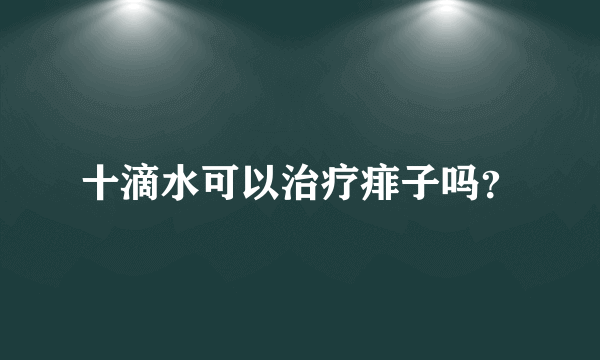 十滴水可以治疗痱子吗?